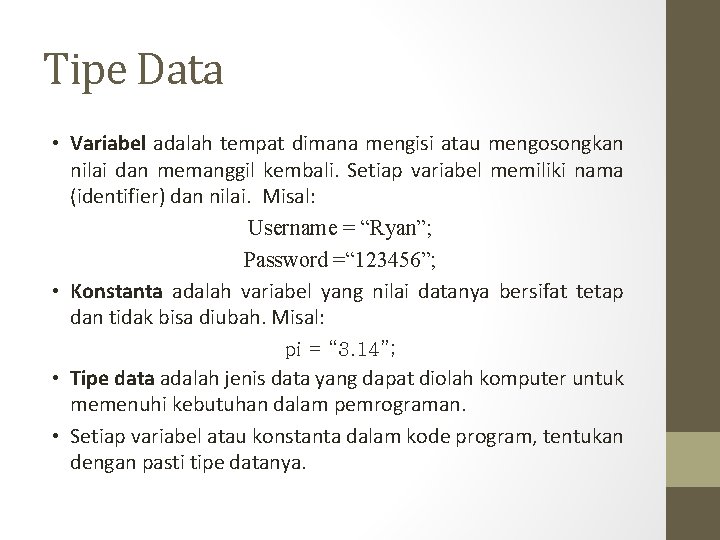 Tipe Data

• Variabel adalah tempat dimana mengisi atau mengosongkan nilai dan memanggil kembali. Setiap variabel memiliki nama (identifier) dan nilai. Misal:

Username = “Ryan”;

Password =“123456”;

• Konstanta adalah variabel yang nilai datanya bersifat tetap dan tidak bisa diubah. Misal:

pi = “3.14”;

• Tipe data adalah jenis data yang dapat diolah komputer untuk memenuhi kebutuhan dalam pemrograman.

• Setiap variabel atau konstanta dalam kode program, tentukan dengan pasti tipe datanya.